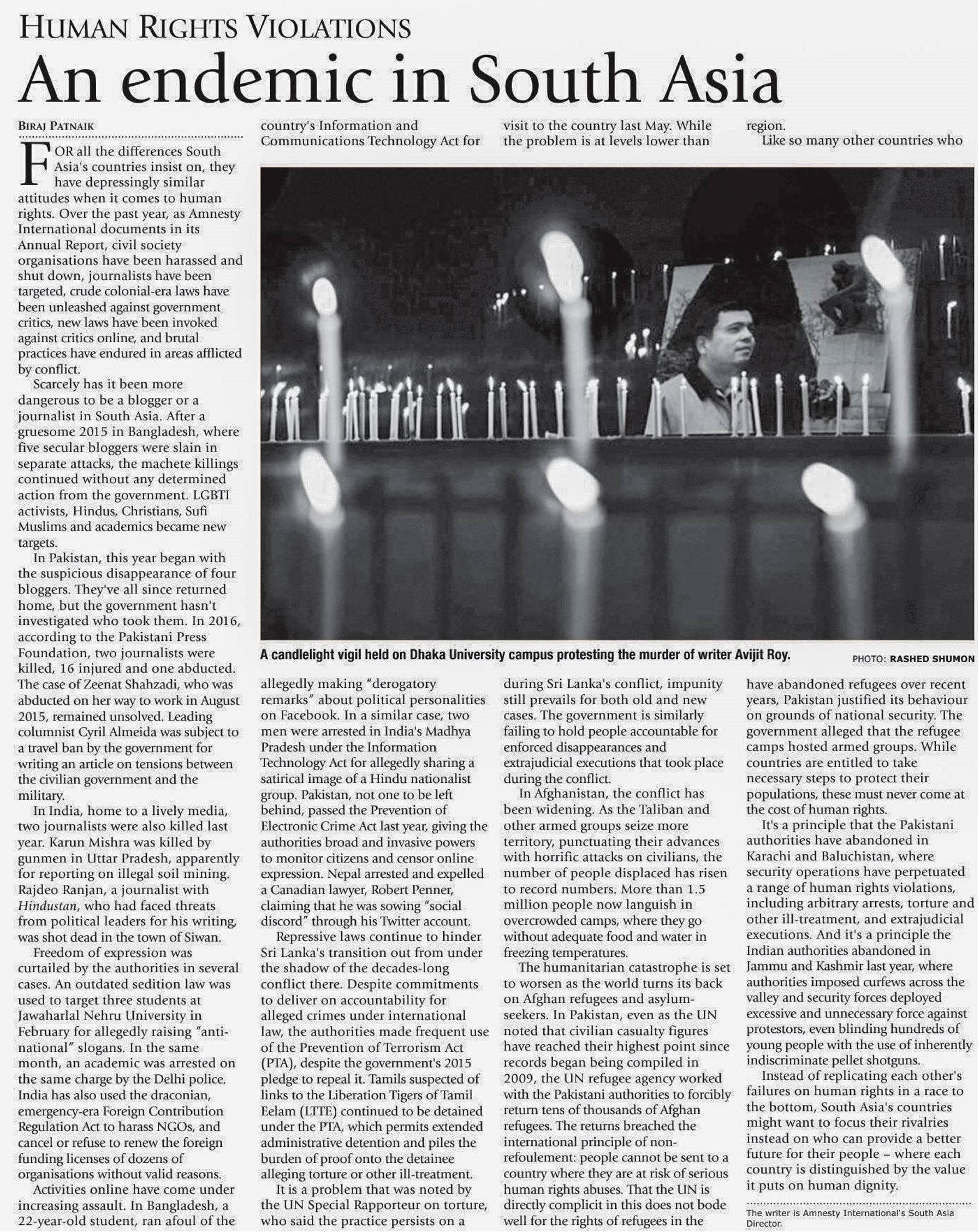 HUMAN RIGHTS VIOLATIONS

An endemic in South Asia

BIRAJ PATNAIK

FOR all the differences South Asia's countries insist on, they have depressingly similar attitudes when it comes to human rights. Over the past year, as Amnesty International documents in its Annual Report, civil society organisations have been harassed and shut down, journalists have been targeted, crude colonial-era laws have been unleashed against government critics, new laws have been invoked against critics online, and brutal practices have endured in areas afflicted by conflict.

Scarcely has it been more dangerous to be a blogger or a journalist in South Asia. After a gruesome 2015 in Bangladesh, where five secular bloggers were slain in separate attacks, the machete killings continued without any determined action from the government. LGBTI activists, Hindus, Christians, Sufi Muslims and academics became new targets.

In Pakistan, this year began with the suspicious disappearance of four bloggers. They've all since returned home, but the government hasn't investigated who took them. In 2016, according to the Pakistani Press Foundation, two journalists were killed, 16 injured and one abducted. The case of Zeenat Shahzadi, who was abducted on her way to work in August 2015, remained unsolved. Leading columnist Cyril Almeida was subject to a travel ban by the government for writing an article on tensions between the civilian government and the military.

In India, home to a lively media, two journalists were also killed last year. Karun Mishra was killed by gunmen in Uttar Pradesh, apparently for reporting on illegal soil mining. Rajdeo Ranjan, a journalist with Hindustan, who had faced threats from political leaders for his writing, was shot dead in the town of Siwan.

Freedom of expression was curtailed by the authorities in several cases. An outdated sedition law was used to target three students at Jawaharlal Nehru University in February for allegedly raising "anti-national" slogans. In the same month, an academic was arrested on the same charge by the Delhi police. India has also used the draconian, emergency-era Foreign Contribution Regulation Act to harass NGOs, and cancel or refuse to renew the foreign funding licenses of dozens of organisations without valid reasons.

Activities online have come under increasing assault. In Bangladesh, a 22-year-old student, ran afoul of the country's Information and Communications Technology Act for allegedly making "derogatory remarks" about political personalities on Facebook. In a similar case, two men were arrested in India's Madhya Pradesh under the Information Technology Act for allegedly sharing a satirical image of a Hindu nationalist group. Pakistan, not one to be left behind, passed the Prevention of Electronic Crime Act last year, giving the authorities broad and invasive powers to monitor citizens and censor online expression. Nepal arrested and expelled a Canadian lawyer, Robert Penner, claiming that he was sowing "social discord" through his Twitter account.

Repressive laws continue to hinder Sri Lanka's transition out from under the shadow of the decades-long conflict there. Despite commitments to deliver on accountability for alleged crimes under international law, the authorities made frequent use of the Prevention of Terrorism Act (PTA), despite the government's 2015 pledge to repeal it. Tamils suspected of links to the Liberation Tigers of Tamil Eelam (LTTE) continued to be detained under the PTA, which permits extended administrative detention and piles the burden of proof onto the detainee alleging torture or other ill-treatment.

It is a problem that was noted by the UN Special Rapporteur on torture, who said the practice persists on a visit to the country last May. While the problem is at levels lower than during Sri Lanka's conflict, impunity still prevails for both old and new cases. The government is similarly failing to hold people accountable for enforced disappearances and extrajudicial executions that took place during the conflict.

In Afghanistan, the conflict has been widening. As the Taliban and other armed groups seize more territory, punctuating their advances with horrific attacks on civilians, the number of people displaced has risen to record numbers. More than 1.5 million people now languish in overcrowded camps, where they go without adequate food and water in freezing temperatures.

The humanitarian catastrophe is set to worsen as the world turns its back on Afghan refugees and asylum-seekers. In Pakistan, even as the UN noted that civilian casualty figures have reached their highest point since records began being compiled in 2009, the UN refugee agency worked with the Pakistani authorities to forcibly return tens of thousands of Afghan refugees. The returns breached the international principle of non-refoulement: people cannot be sent to a country where they are at risk of serious human rights abuses. That the UN is directly complicit in this does not bode well for the rights of refugees in the region.

Like so many other countries who have abandoned refugees over recent years, Pakistan justified its behaviour on grounds of national security. The government alleged that the refugee camps hosted armed groups. While countries are entitled to take necessary steps to protect their populations, these must never come at the cost of human rights.

It's a principle that the Pakistani authorities have abandoned in Karachi and Baluchistan, where security operations have perpetuated a range of human rights violations, including arbitrary arrests, torture and other ill-treatment, and extrajudicial executions. And it's a principle the Indian authorities abandoned in Jammu and Kashmir last year, where authorities imposed curfews across the valley and security forces deployed excessive and unnecessary force against protestors, even blinding hundreds of young people with the use of inherently indiscriminate pellet shotguns.

Instead of replicating each other's failures on human rights in a race to the bottom, South Asia's countries might want to focus their rivalries instead on who can provide a better future for their people – where each country is distinguished by the value it puts on human dignity.

The writer is Amnesty International's South Asia Director.

A candlelight vigil held on Dhaka University campus protesting the murder of writer Avijit Roy.

PHOTO: RASHED SHUMON